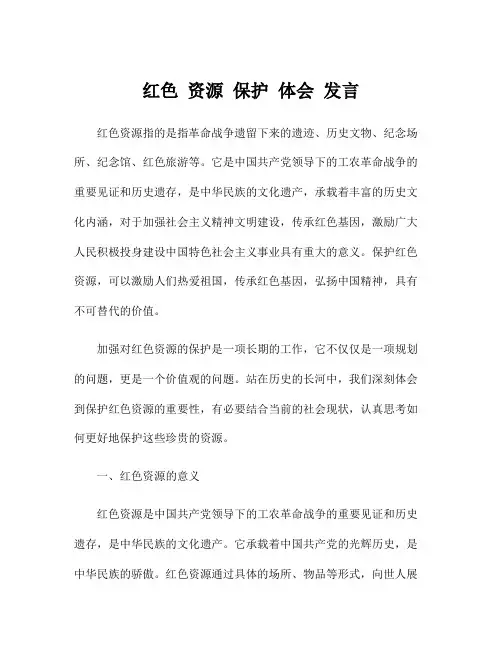 红色 资源 保护 体会 发言

红色资源指的是指革命战争遗留下来的遗迹、历史文物、纪念场所、纪念馆、红色旅游等。它是中国共产党领导下的工农革命战争的重要见证和历史遗存，是中华民族的文化遗产，承载着丰富的历史文化内涵，对于加强社会主义精神文明建设，传承红色基因，激励广大人民积极投身建设中国特色社会主义事业具有重大的意义。保护红色资源，可以激励人们热爱祖国，传承红色基因，弘扬中国精神，具有不可替代的价值。

加强对红色资源的保护是一项长期的工作，它不仅仅是一项规划的问题，更是一个价值观的问题。站在历史的长河中，我们深刻体会到保护红色资源的重要性，有必要结合当前的社会现状，认真思考如何更好地保护这些珍贵的资源。

一、红色资源的意义

红色资源是中国共产党领导下的工农革命战争的重要见证和历史遗存，是中华民族的文化遗产。它承载着中国共产党的光辉历史，是中华民族的骄傲。红色资源通过具体的场所、物品等形式，向世人展